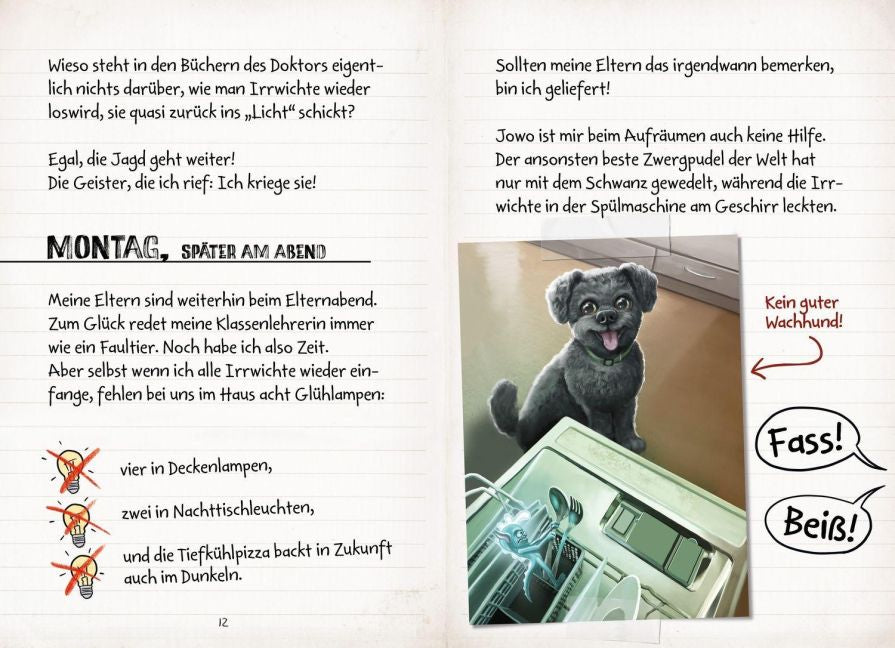 Wieso steht in den Büchern des Doktors eigentlich nichts darüber, wie man Irrwichte wieder loswird, sie quasi zurück ins „Licht“ schickt?

Egal, die Jagd geht weiter!
Die Geister, die ich rief: Ich kriege sie!

MONTAG, SPÄTER AM ABEND

Meine Eltern sind weiterhin beim Elternabend. Zum Glück redet meine Klassenlehrerin immer wie ein Faultier. Noch habe ich also Zeit. Aber selbst wenn ich alle Irrwichte wieder einfange, fehlen bei uns im Haus acht Glühlampen:

vier in Deckenlampen,

zwei in Nachttischleuchten,

und die Tiefkühlpizza backt in Zukunft auch im Dunkeln.

12

Sollten meine Eltern das irgendwann bemerken, bin ich geliefert!

Jowo ist mir beim Aufräumen auch keine Hilfe. Der ansonsten beste Zwergpudel der Welt hat nur mit dem Schwanz gewedelt, während die Irrwichte in der Spülmaschine am Geschirr leckten.

Kein guter Wachhund!

Fass!

Beiß!